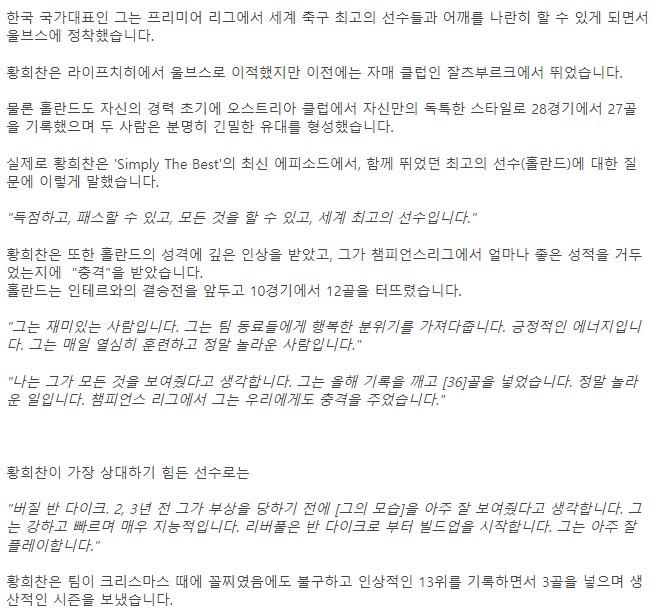 한국 국가대표인 그는 프리미어 리그에서 세계 축구 최고의 선수들과 어깨를 나란히 할 수 있게 되면서 울브스에 정착했습니다.

황희찬은 라이프치히에서 울브스로 이적했지만 이전에는 자매 클럽인 잘츠부르크에서 뛰었습니다.

물론 홀란드도 자신의 경력 초기에 오스트리아 클럽에서 자신만의 독특한 스타일로 28경기에서 27골을 기록했으며 두 사람은 분명히 긴밀한 유대를 형성했습니다.

실제로 황희찬은 'Simply The Best'의 최신 에피소드에서, 함께 뛰었던 최고의 선수(홀란드)에 대한 질문에 이렇게 말했습니다.

"득점하고, 패스할 수 있고, 모든 것을 할 수 있고, 세계 최고의 선수입니다."

황희찬은 또한 홀란드의 성격에 깊은 인상을 받았고, 그가 챔피언스리그에서 얼마나 좋은 성적을 거두었는지에 "충격"을 받았습니다.
홀란드는 인테르와의 결승전을 앞두고 10경기에서 12골을 터뜨렸습니다.

"그는 재미있는 사람입니다. 그는 팀 동료들에게 행복한 분위기를 가져다줍니다. 긍정적인 에너지입니다. 그는 매일 열심히 훈련하고 정말 놀라운 사람입니다."

"나는 그가 모든 것을 보여줬다고 생각합니다. 그는 올해 기록을 깨고 [36]골을 넣었습니다. 정말 놀라운 일입니다. 챔피언스 리그에서 그는 우리에게도 충격을 주었습니다."

황희찬이 가장 상대하기 힘든 선수로는

"버질 반 다이크. 2, 3년 전 그가 부상을 당하기 전에 [그의 모습]을 아주 잘 보여줬다고 생각합니다. 그는 강하고 빠르며 매우 지능적입니다. 리버풀은 반 다이크로 부터 빌드업을 시작합니다. 그는 아주 잘 플레이합니다."

황희찬은 팀이 크리스마스 때에 꼴찌였음에도 불구하고 인상적인 13위를 기록하면서 3골을 넣으며 생산적인 시즌을 보냈습니다.